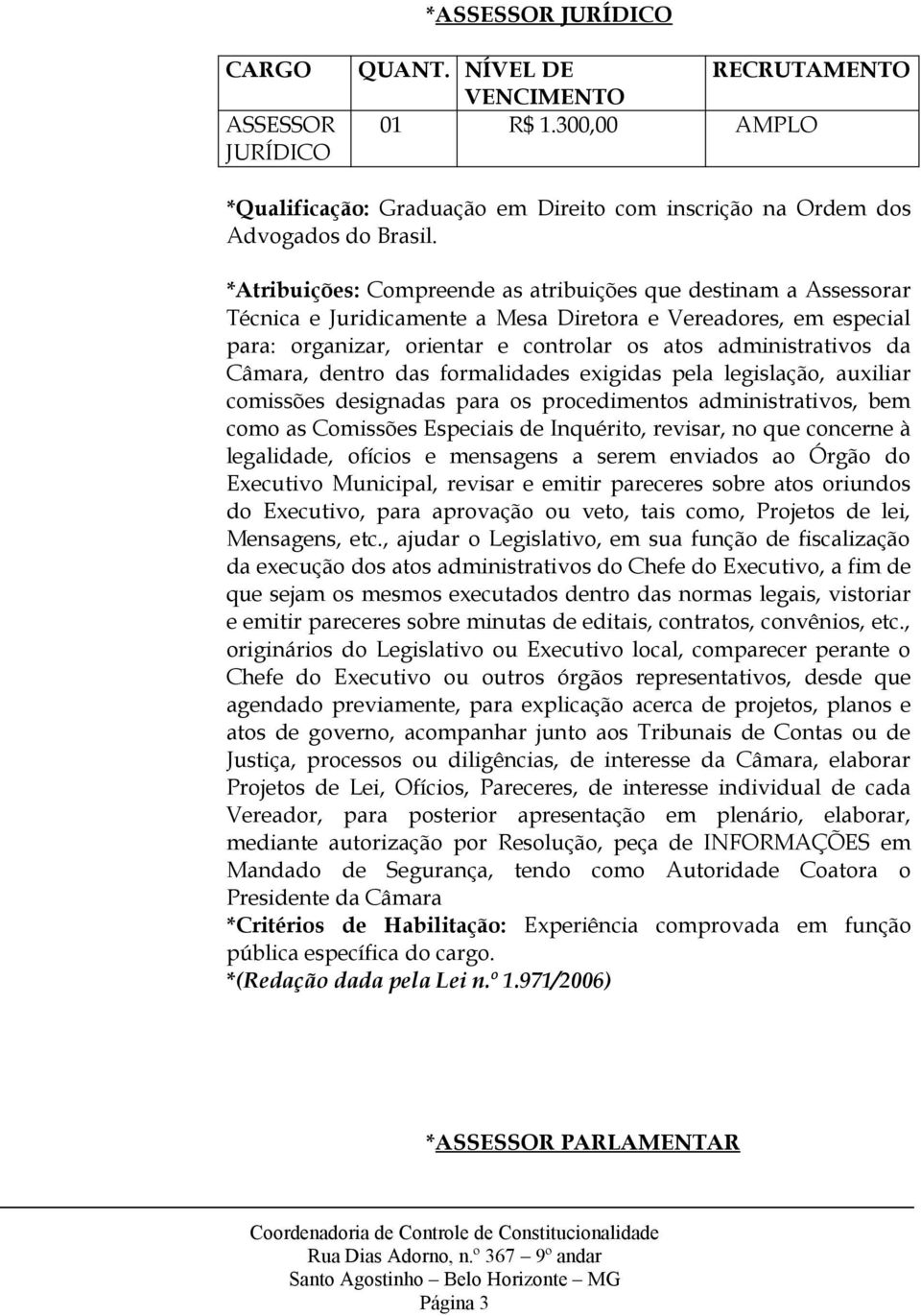 *ASSESSOR JURÍDICO

| CARGO | QUANT. | NÍVEL DE VENCIMENTO | RECRUTAMENTO |
|---|---|---|---|
| ASSESSOR JURÍDICO | 01 | R$ 1.300,00 | AMPLO |

*Qualificação: Graduação em Direito com inscrição na Ordem dos Advogados do Brasil.

*Atribuições: Compreende as atribuições que destinam a Assessorar Técnica e Juridicamente a Mesa Diretora e Vereadores, em especial para: organizar, orientar e controlar os atos administrativos da Câmara, dentro das formalidades exigidas pela legislação, auxiliar comissões designadas para os procedimentos administrativos, bem como as Comissões Especiais de Inquérito, revisar, no que concerne à legalidade, ofícios e mensagens a serem enviados ao Órgão do Executivo Municipal, revisar e emitir pareceres sobre atos oriundos do Executivo, para aprovação ou veto, tais como, Projetos de lei, Mensagens, etc., ajudar o Legislativo, em sua função de fiscalização da execução dos atos administrativos do Chefe do Executivo, a fim de que sejam os mesmos executados dentro das normas legais, vistoriar e emitir pareceres sobre minutas de editais, contratos, convênios, etc., originários do Legislativo ou Executivo local, comparecer perante o Chefe do Executivo ou outros órgãos representativos, desde que agendado previamente, para explicação acerca de projetos, planos e atos de governo, acompanhar junto aos Tribunais de Contas ou de Justiça, processos ou diligências, de interesse da Câmara, elaborar Projetos de Lei, Ofícios, Pareceres, de interesse individual de cada Vereador, para posterior apresentação em plenário, elaborar, mediante autorização por Resolução, peça de INFORMAÇÕES em Mandado de Segurança, tendo como Autoridade Coatora o Presidente da Câmara
*Critérios de Habilitação: Experiência comprovada em função pública específica do cargo.
*(Redação dada pela Lei n.º 1.971/2006)

*ASSESSOR PARLAMENTAR

Coordenadoria de Controle de Constitucionalidade
Rua Dias Adorno, n.º 367 – 9º andar
Santo Agostinho – Belo Horizonte – MG
Página 3